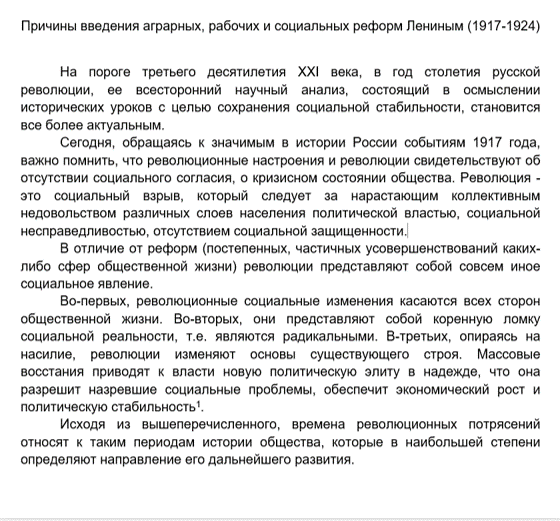 Причины введения аграрных, рабочих и социальных реформ Лениным (1917-1924)

На пороге третьего десятилетия XXI века, в год столетия русской революции, ее всесторонний научный анализ, состоящий в осмыслении исторических уроков с целью сохранения социальной стабильности, становится все более актуальным.

Сегодня, обращаясь к значимым в истории России событиям 1917 года, важно помнить, что революционные настроения и революции свидетельствуют об отсутствии социального согласия, о кризисном состоянии общества. Революция - это социальный взрыв, который следует за нарастающим коллективным недовольством различных слоев населения политической властью, социальной несправедливостью, отсутствием социальной защищенности.

В отличие от реформ (постепенных, частичных усовершенствований каких-либо сфер общественной жизни) революции представляют собой совсем иное социальное явление.

Во-первых, революционные социальные изменения касаются всех сторон общественной жизни. Во-вторых, они представляют собой коренную ломку социальной реальности, т.е. являются радикальными. В-третьих, опираясь на насилие, революции изменяют основы существующего строя. Массовые восстания приводят к власти новую политическую элиту в надежде, что она разрешит назревшие социальные проблемы, обеспечит экономический рост и политическую стабильность$^1$.

Исходя из вышеперечисленного, времена революционных потрясений относят к таким периодам истории общества, которые в наибольшей степени определяют направление его дальнейшего развития.